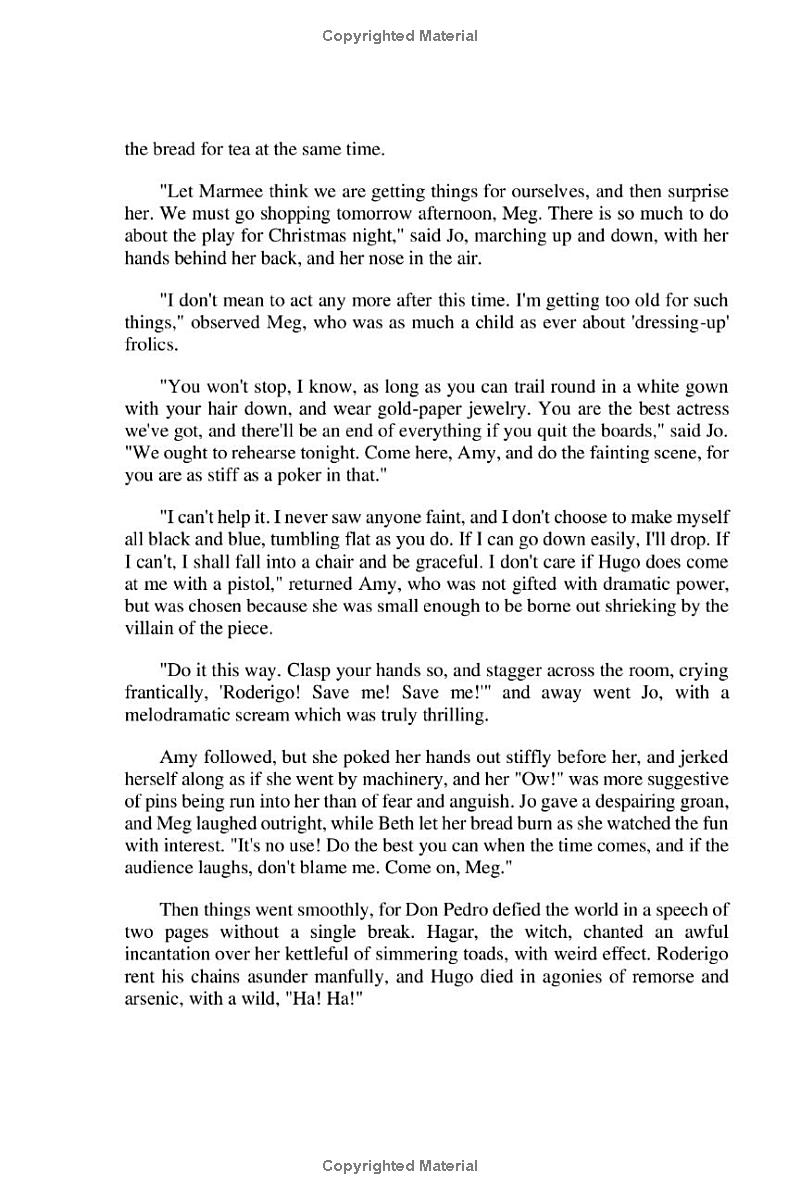 Copyrighted Material

the bread for tea at the same time.

"Let Marmee think we are getting things for ourselves, and then surprise her. We must go shopping tomorrow afternoon, Meg. There is so much to do about the play for Christmas night," said Jo, marching up and down, with her hands behind her back, and her nose in the air.

"I don't mean to act any more after this time. I'm getting too old for such things," observed Meg, who was as much a child as ever about 'dressing-up' frolics.

"You won't stop, I know, as long as you can trail round in a white gown with your hair down, and wear gold-paper jewelry. You are the best actress we've got, and there'll be an end of everything if you quit the boards," said Jo. "We ought to rehearse tonight. Come here, Amy, and do the fainting scene, for you are as stiff as a poker in that."

"I can't help it. I never saw anyone faint, and I don't choose to make myself all black and blue, tumbling flat as you do. If I can go down easily, I'll drop. If I can't, I shall fall into a chair and be graceful. I don't care if Hugo does come at me with a pistol," returned Amy, who was not gifted with dramatic power, but was chosen because she was small enough to be borne out shrieking by the villain of the piece.

"Do it this way. Clasp your hands so, and stagger across the room, crying frantically, 'Roderigo! Save me! Save me!'" and away went Jo, with a melodramatic scream which was truly thrilling.

Amy followed, but she poked her hands out stiffly before her, and jerked herself along as if she went by machinery, and her "Ow!" was more suggestive of pins being run into her than of fear and anguish. Jo gave a despairing groan, and Meg laughed outright, while Beth let her bread burn as she watched the fun with interest. "It's no use! Do the best you can when the time comes, and if the audience laughs, don't blame me. Come on, Meg."

Then things went smoothly, for Don Pedro defied the world in a speech of two pages without a single break. Hagar, the witch, chanted an awful incantation over her kettleful of simmering toads, with weird effect. Roderigo rent his chains asunder manfully, and Hugo died in agonies of remorse and arsenic, with a wild, "Ha! Ha!"

Copyrighted Material